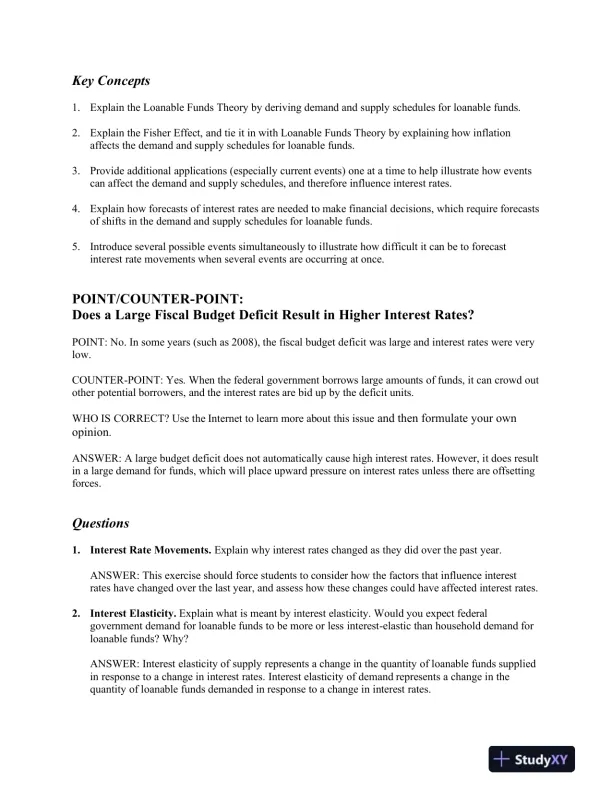 Key Concepts

1. Explain the Loanable Funds Theory by deriving demand and supply schedules for loanable funds.

2. Explain the Fisher Effect, and tie it in with Loanable Funds Theory by explaining how inflation affects the demand and supply schedules for loanable funds.

3. Provide additional applications (especially current events) one at a time to help illustrate how events can affect the demand and supply schedules, and therefore influence interest rates.

4. Explain how forecasts of interest rates are needed to make financial decisions, which require forecasts of shifts in the demand and supply schedules for loanable funds.

5. Introduce several possible events simultaneously to illustrate how difficult it can be to forecast interest rate movements when several events are occurring at once.

POINT/COUNTER-POINT:
Does a Large Fiscal Budget Deficit Result in Higher Interest Rates?

POINT: No. In some years (such as 2008), the fiscal budget deficit was large and interest rates were very low.

COUNTER-POINT: Yes. When the federal government borrows large amounts of funds, it can crowd out other potential borrowers, and the interest rates are bid up by the deficit units.

WHO IS CORRECT? Use the Internet to learn more about this issue and then formulate your own opinion.

ANSWER: A large budget deficit does not automatically cause high interest rates. However, it does result in a large demand for funds, which will place upward pressure on interest rates unless there are offsetting forces.

Questions

1. Interest Rate Movements. Explain why interest rates changed as they did over the past year.

ANSWER: This exercise should force students to consider how the factors that influence interest rates have changed over the last year, and assess how these changes could have affected interest rates.

2. Interest Elasticity. Explain what is meant by interest elasticity. Would you expect federal government demand for loanable funds to be more or less interest-elastic than household demand for loanable funds? Why?

ANSWER: Interest elasticity of supply represents a change in the quantity of loanable funds supplied in response to a change in interest rates. Interest elasticity of demand represents a change in the quantity of loanable funds demanded in response to a change in interest rates.

StudyXY